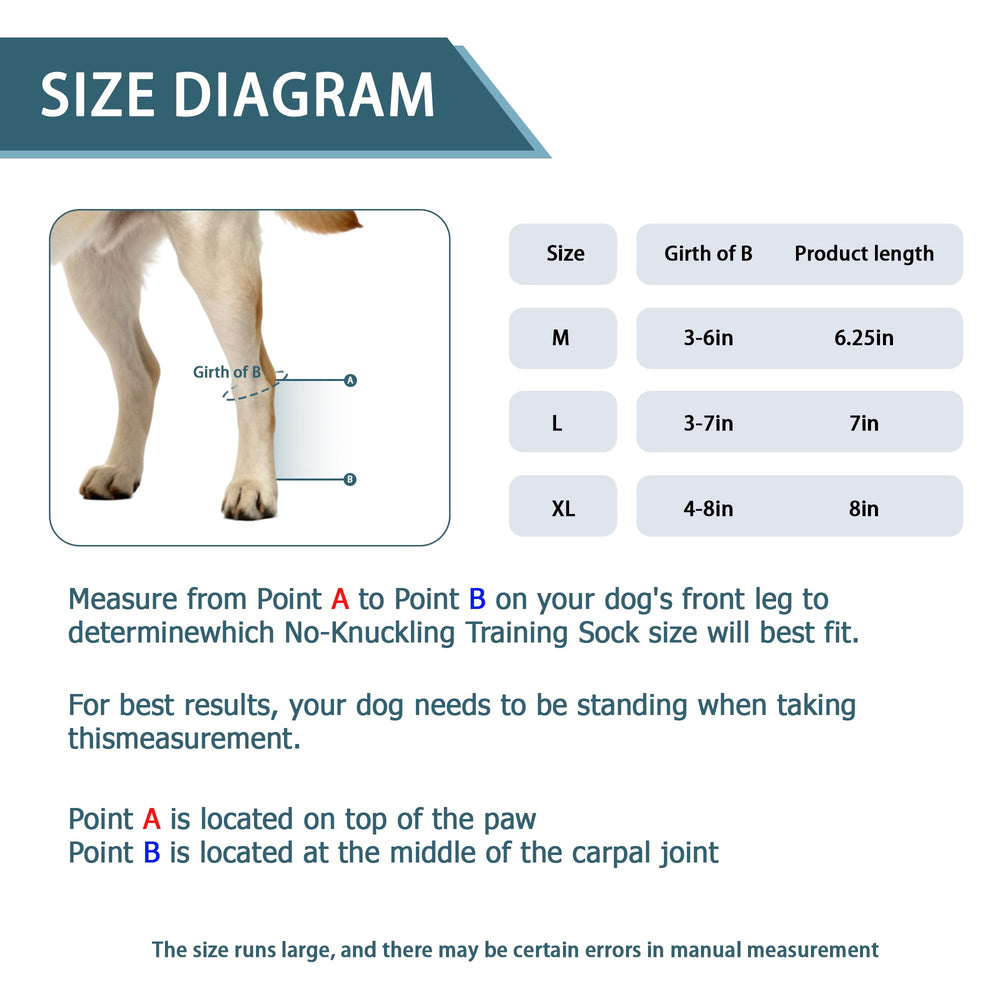 SIZE DIAGRAM

Girth of B
A
B

| Size | Girth of B | Product length |
|---|---|---|
| M | 3-6in | 6.25in |
| L | 3-7in | 7in |
| XL | 4-8in | 8in |

Measure from Point A to Point B on your dog's front leg to determinewhich No-Knuckling Training Sock size will best fit.

For best results, your dog needs to be standing when taking thismeasurement.

Point A is located on top of the paw
Point B is located at the middle of the carpal joint

The size runs large, and there may be certain errors in manual measurement